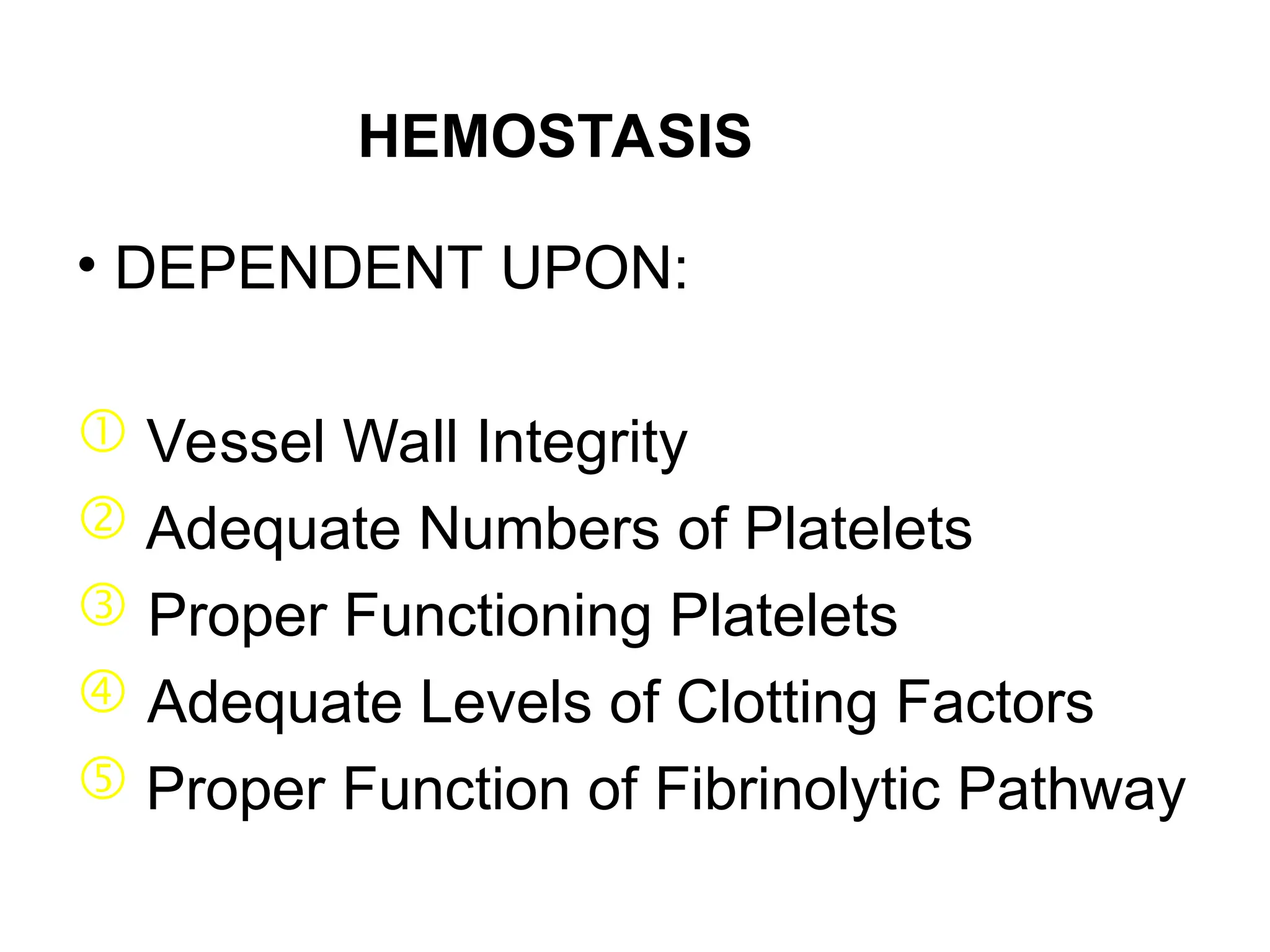 HEMOSTASIS

• DEPENDENT UPON:

① Vessel Wall Integrity
② Adequate Numbers of Platelets
③ Proper Functioning Platelets
④ Adequate Levels of Clotting Factors
⑤ Proper Function of Fibrinolytic Pathway